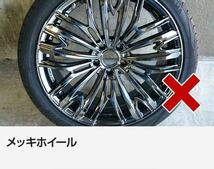 メッキホイール